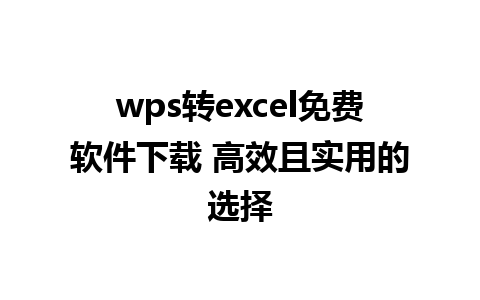 wps转excel免费软件下载 高效且实用的选择